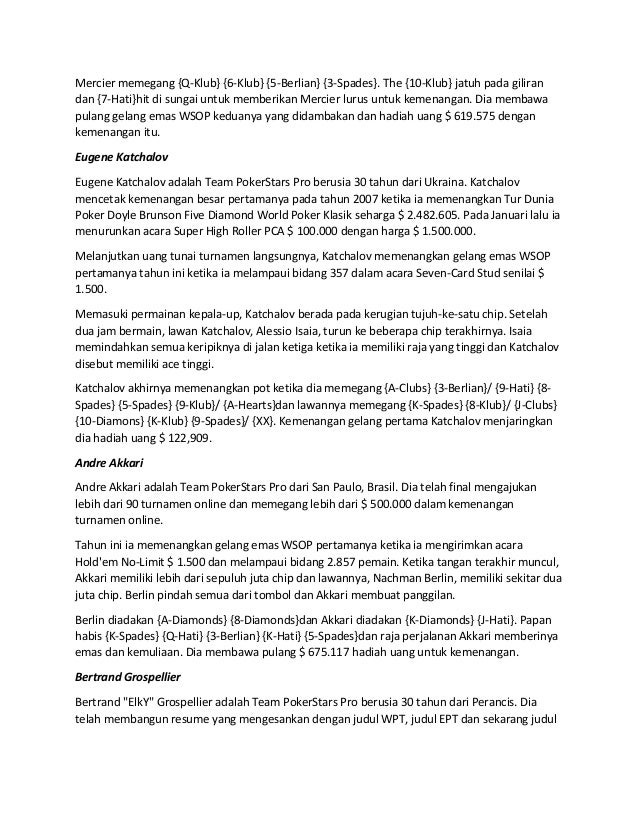 Mercier memegang {Q-Klub} {6-Klub} {5-Berlian} {3-Spades}. The {10-Klub} jatuh pada giliran dan {7-Hati}hit di sungai untuk memberikan Mercier lurus untuk kemenangan. Dia membawa pulang gelang emas WSOP keduanya yang didambakan dan hadiah uang $ 619.575 dengan kemenangan itu.

Eugene Katchalov

Eugene Katchalov adalah Team PokerStars Pro berusia 30 tahun dari Ukraina. Katchalov mencetak kemenangan besar pertamanya pada tahun 2007 ketika ia memenangkan Tur Dunia Poker Doyle Brunson Five Diamond World Poker Klasik seharga $ 2.482.605. Pada Januari lalu ia menurunkan acara Super High Roller PCA $ 100.000 dengan harga $ 1.500.000.

Melanjutkan uang tunai turnamen langsungnya, Katchalov memenangkan gelang emas WSOP pertamanya tahun ini ketika ia melampaui bidang 357 dalam acara Seven-Card Stud senilai $ 1.500.

Memasuki permainan kepala-up, Katchalov berada pada kerugian tujuh-ke-satu chip. Setelah dua jam bermain, lawan Katchalov, Alessio Isaia, turun ke beberapa chip terakhirnya. Isaia memindahkan semua keripiknya di jalan ketiga ketika ia memiliki raja yang tinggi dan Katchalov disebut memiliki ace tinggi.

Katchalov akhirnya memenangkan pot ketika dia memegang {A-Clubs} {3-Berlian}/ {9-Hati} {8-Spades} {5-Spades} {9-Klub}/ {A-Hearts}dan lawannya memegang {K-Spades} {8-Klub}/ {J-Clubs} {10-Diamons} {K-Klub} {9-Spades}/ {XX}. Kemenangan gelang pertama Katchalov menjaringkan dia hadiah uang $ 122,909.

Andre Akkari

Andre Akkari adalah Team PokerStars Pro dari San Paulo, Brasil. Dia telah final mengajukan lebih dari 90 turnamen online dan memegang lebih dari $ 500.000 dalam kemenangan turnamen online.

Tahun ini ia memenangkan gelang emas WSOP pertamanya ketika ia mengirimkan acara Hold'em No-Limit $ 1.500 dan melampaui bidang 2.857 pemain. Ketika tangan terakhir muncul, Akkari memiliki lebih dari sepuluh juta chip dan lawannya, Nachman Berlin, memiliki sekitar dua juta chip. Berlin pindah semua dari tombol dan Akkari membuat panggilan.

Berlin diadakan {A-Diamonds} {8-Diamonds}dan Akkari diadakan {K-Diamonds} {J-Hati}. Papan habis {K-Spades} {Q-Hati} {3-Berlian} {K-Hati} {5-Spades}dan raja perjalanan Akkari memberinya emas dan kemuliaan. Dia membawa pulang $ 675.117 hadiah uang untuk kemenangan.

Bertrand Grospellier

Bertrand "ElkY" Grospellier adalah Team PokerStars Pro berusia 30 tahun dari Perancis. Dia telah membangun resume yang mengesankan dengan judul WPT, judul EPT dan sekarang judul